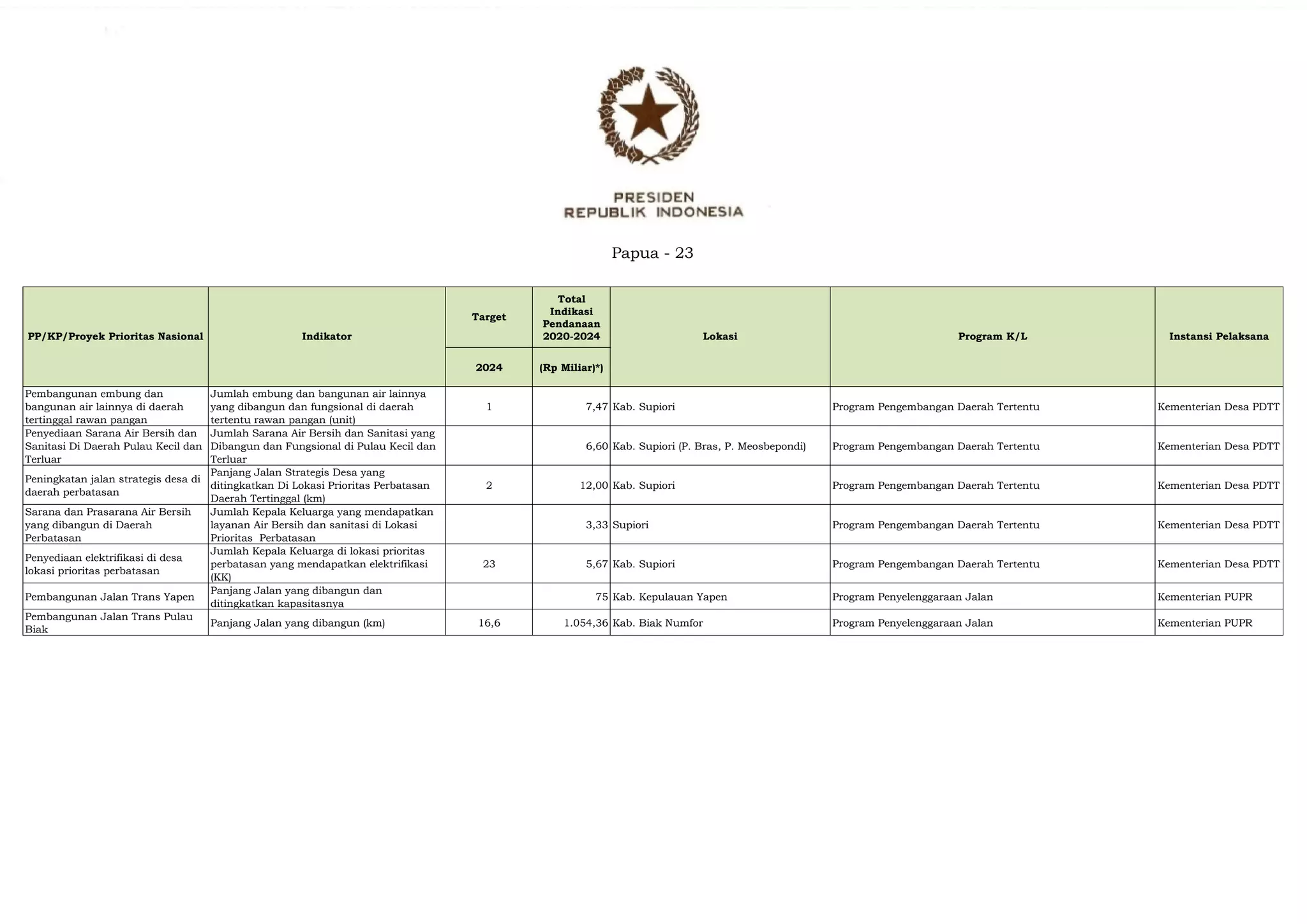 PRESIDEN
REPUBLIK INDONESIA

Papua - 23

| PP/KP/Proyek Prioritas Nasional | Indikator | Target 2024 | Total Indikasi Pendanaan 2020-2024 (Rp Miliar)*) | Lokasi | Program K/L | Instansi Pelaksana |
|---|---|---|---|---|---|---|
| Pembangunan embung dan bangunan air lainnya di daerah tertinggal rawan pangan | Jumlah embung dan bangunan air lainnya yang dibangun dan fungsional di daerah tertentu rawan pangan (unit) | 1 | 7,47 | Kab. Supiori | Program Pengembangan Daerah Tertentu | Kementerian Desa PDTT |
| Penyediaan Sarana Air Bersih dan Sanitasi Di Daerah Pulau Kecil dan Terluar | Jumlah Sarana Air Bersih dan Sanitasi yang Dibangun dan Fungsional di Pulau Kecil dan Terluar | | 6,60 | Kab. Supiori (P. Bras, P. Meosbepondi) | Program Pengembangan Daerah Tertentu | Kementerian Desa PDTT |
| Peningkatan jalan strategis desa di daerah perbatasan | Panjang Jalan Strategis Desa yang ditingkatkan Di Lokasi Prioritas Perbatasan Daerah Tertinggal (km) | 2 | 12,00 | Kab. Supiori | Program Pengembangan Daerah Tertentu | Kementerian Desa PDTT |
| Sarana dan Prasarana Air Bersih yang dibangun di Daerah Perbatasan | Jumlah Kepala Keluarga yang mendapatkan layanan Air Bersih dan sanitasi di Lokasi Prioritas Perbatasan | | 3,33 | Supiori | Program Pengembangan Daerah Tertentu | Kementerian Desa PDTT |
| Penyediaan elektrifikasi di desa lokasi prioritas perbatasan | Jumlah Kepala Keluarga di lokasi prioritas perbatasan yang mendapatkan elektrifikasi (KK) | 23 | 5,67 | Kab. Supiori | Program Pengembangan Daerah Tertentu | Kementerian Desa PDTT |
| Pembangunan Jalan Trans Yapen | Panjang Jalan yang dibangun dan ditingkatkan kapasitasnya | | 75 | Kab. Kepulauan Yapen | Program Penyelenggaraan Jalan | Kementerian PUPR |
| Pembangunan Jalan Trans Pulau Biak | Panjang Jalan yang dibangun (km) | 16,6 | 1.054,36 | Kab. Biak Numfor | Program Penyelenggaraan Jalan | Kementerian PUPR |